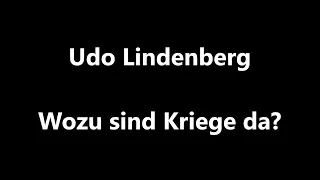 Udo Lindenberg

Wozu sind Kriege da?